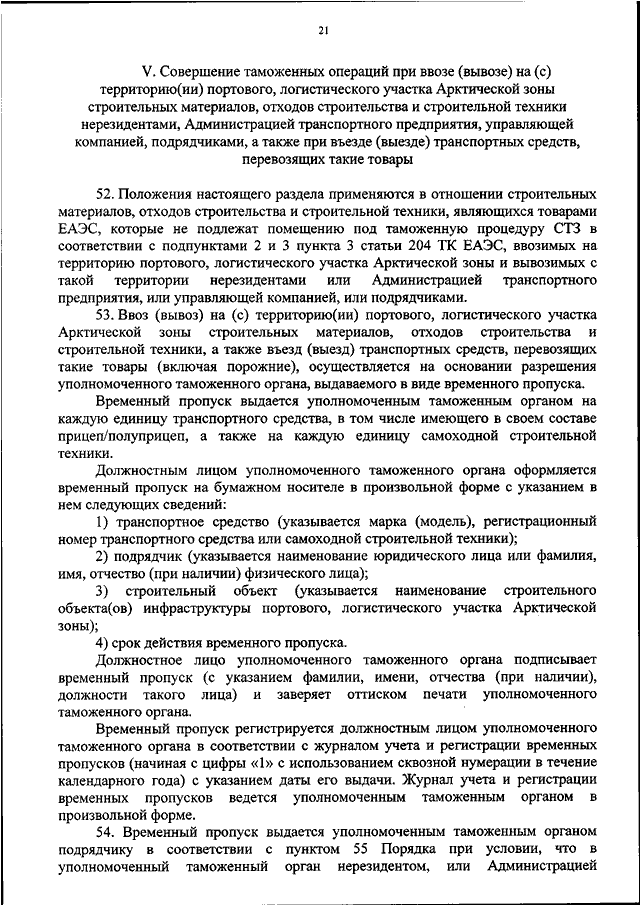 21

V. Совершение таможенных операций при ввозе (вывозе) на (с) территорию(ии) портового, логистического участка Арктической зоны строительных материалов, отходов строительства и строительной техники нерезидентами, Администрацией транспортного предприятия, управляющей компанией, подрядчиками, а также при въезде (выезде) транспортных средств, перевозящих такие товары

52. Положения настоящего раздела применяются в отношении строительных материалов, отходов строительства и строительной техники, являющихся товарами ЕАЭС, которые не подлежат помещению под таможенную процедуру СТЗ в соответствии с подпунктами 2 и 3 пункта 3 статьи 204 ТК ЕАЭС, ввозимых на территорию портового, логистического участка Арктической зоны и вывозимых с такой территории нерезидентами или Администрацией транспортного предприятия, или управляющей компанией, или подрядчиками.

53. Ввоз (вывоз) на (с) территорию(ии) портового, логистического участка Арктической зоны строительных материалов, отходов строительства и строительной техники, а также въезд (выезд) транспортных средств, перевозящих такие товары (включая порожние), осуществляется на основании разрешения уполномоченного таможенного органа, выдаваемого в виде временного пропуска.

Временный пропуск выдается уполномоченным таможенным органом на каждую единицу транспортного средства, в том числе имеющего в своем составе прицеп/полуприцеп, а также на каждую единицу самоходной строительной техники.

Должностным лицом уполномоченного таможенного органа оформляется временный пропуск на бумажном носителе в произвольной форме с указанием в нем следующих сведений:

1) транспортное средство (указывается марка (модель), регистрационный номер транспортного средства или самоходной строительной техники);

2) подрядчик (указывается наименование юридического лица или фамилия, имя, отчество (при наличии) физического лица);

3) строительный объект (указывается наименование строительного объекта(ов) инфраструктуры портового, логистического участка Арктической зоны);

4) срок действия временного пропуска.

Должностное лицо уполномоченного таможенного органа подписывает временный пропуск (с указанием фамилии, имени, отчества (при наличии), должности такого лица) и заверяет оттиском печати уполномоченного таможенного органа.

Временный пропуск регистрируется должностным лицом уполномоченного таможенного органа в соответствии с журналом учета и регистрации временных пропусков (начиная с цифры «1» с использованием сквозной нумерации в течение календарного года) с указанием даты его выдачи. Журнал учета и регистрации временных пропусков ведется уполномоченным таможенным органом в произвольной форме.

54. Временный пропуск выдается уполномоченным таможенным органом подрядчику в соответствии с пунктом 55 Порядка при условии, что в уполномоченный таможенный орган нерезидентом, или Администрацией